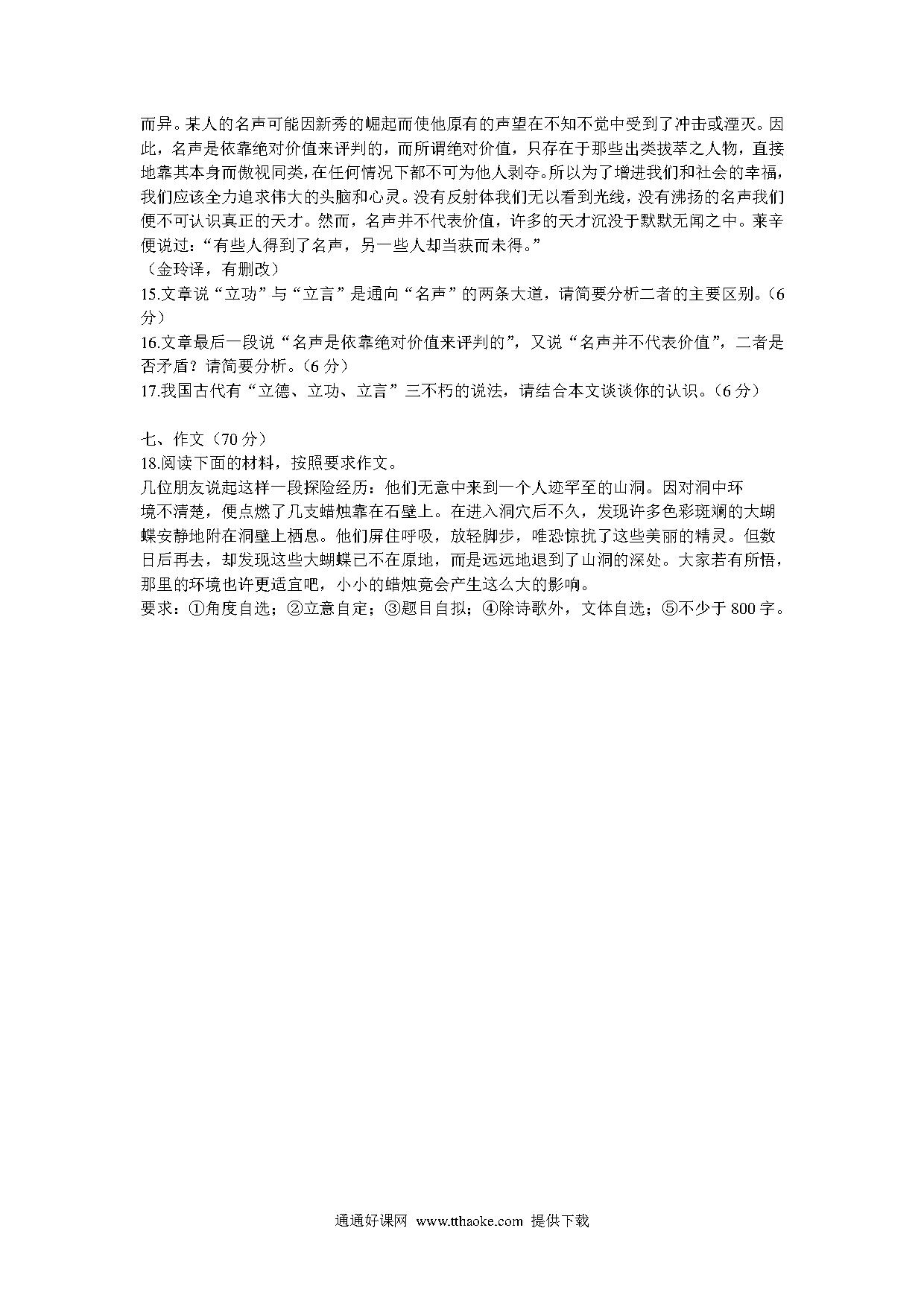 而异。某人的名声可能因新秀的崛起而使他原有的声望在不知不觉中受到了冲击或湮灭。因此，名声是依靠绝对价值来评判的，而所谓绝对价值，只存在于那些出类拔萃之人物，直接地靠其本身而傲视同类，在任何情况下都不可为他人剥夺。所以为了增进我们和社会的幸福，我们应该全力追求伟大的头脑和心灵。没有反射体我们无以看到光线，没有沸扬的名声我们便不可认识真正的天才。然而，名声并不代表价值，许多的天才沉没于默默无闻之中。莱辛便说过："有些人得到了名声，另一些人却当获而未得。"
（金玲译，有删改）
15.文章说"立功"与"立言"是通向"名声"的两条大道，请简要分析二者的主要区别。（6分）
16.文章最后一段说"名声是依靠绝对价值来评判的"，又说"名声并不代表价值"，二者是否矛盾？请简要分析。（6 分）
17.我国古代有"立德、立功、立言"三不朽的说法，请结合本文谈谈你的认识。（6 分）

七、作文（70 分）
18.阅读下面的材料，按照要求作文。
几位朋友说起这样一段探险经历：他们无意中来到一个人迹罕至的山洞。因对洞中环境不清楚，便点燃了几支蜡烛靠在石壁上。在进入洞穴后不久，发现许多色彩斑斓的大蝴蝶安静地附在洞壁上栖息。他们屏住呼吸，放轻脚步，唯恐惊扰了这些美丽的精灵。但数日后再去，却发现这些大蝴蝶已不在原地，而是远远地退到了山洞的深处。大家若有所悟，那里的环境也许更适宜吧，小小的蜡烛竟会产生这么大的影响。
要求：①角度自选；②立意自定；③题目自拟；④除诗歌外，文体自选；⑤不少于 800 字。

通通好课网 www.tthaoke.com 提供下载